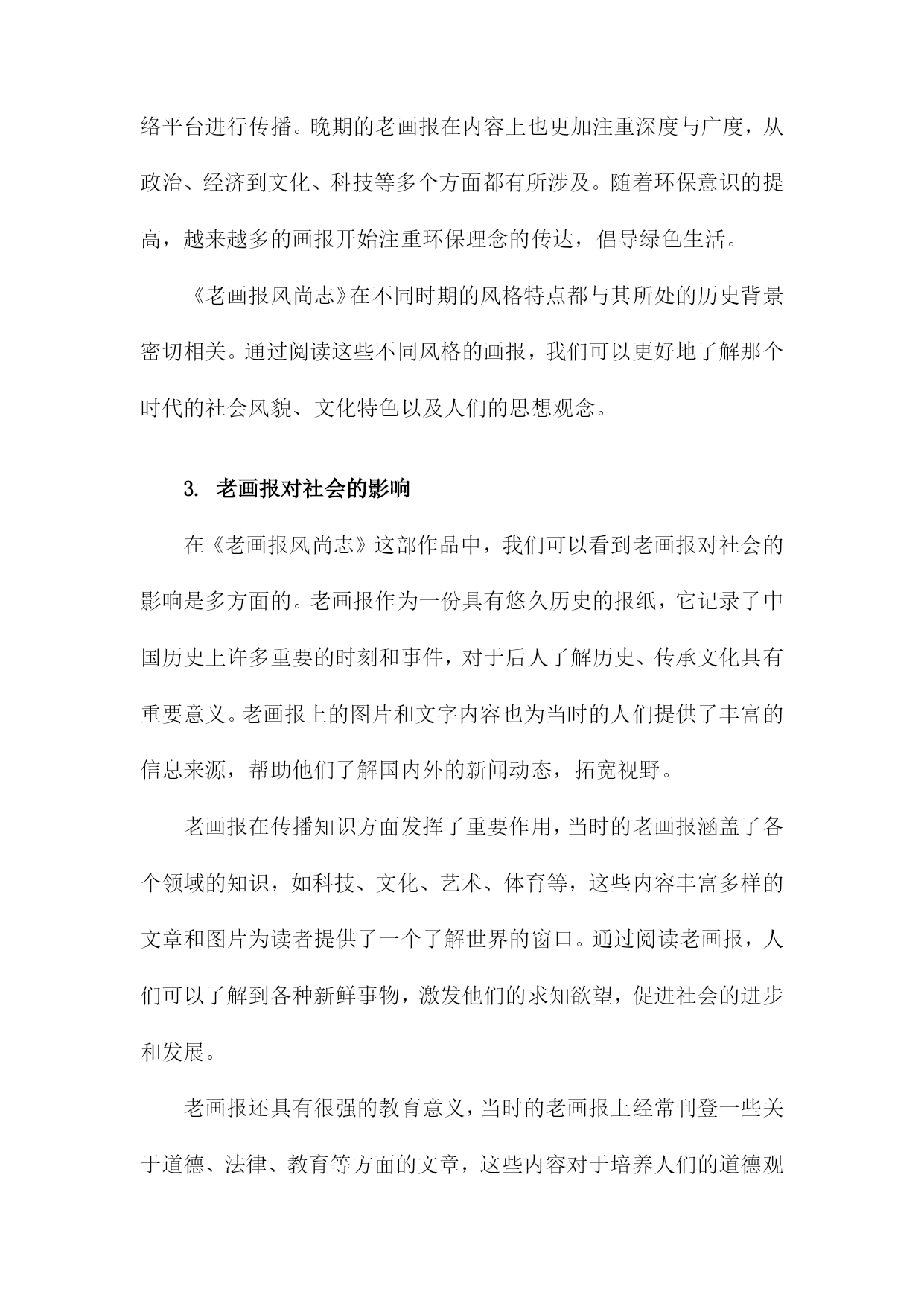 络平台进行传播。晚期的老画报在内容上也更加注重深度与广度，从政治、经济到文化、科技等多个方面都有所涉及。随着环保意识的提高，越来越多的画报开始注重环保理念的传达，倡导绿色生活。

《老画报风尚志》在不同时期的风格特点都与其所处的历史背景密切相关。通过阅读这些不同风格的画报，我们可以更好地了解那个时代的社会风貌、文化特色以及人们的思想观念。

3. 老画报对社会的影响

在《老画报风尚志》这部作品中，我们可以看到老画报对社会的影响是多方面的。老画报作为一份具有悠久历史的报纸，它记录了中国历史上许多重要的时刻和事件，对于后人了解历史、传承文化具有重要意义。老画报上的图片和文字内容也为当时的人们提供了丰富的信息来源，帮助他们了解国内外的新闻动态，拓宽视野。

老画报在传播知识方面发挥了重要作用，当时的老画报涵盖了各个领域的知识，如科技、文化、艺术、体育等，这些内容丰富多样的文章和图片为读者提供了一个了解世界的窗口。通过阅读老画报，人们可以了解到各种新鲜事物，激发他们的求知欲望，促进社会的进步和发展。

老画报还具有很强的教育意义，当时的老画报上经常刊登一些关于道德、法律、教育等方面的文章，这些内容对于培养人们的道德观